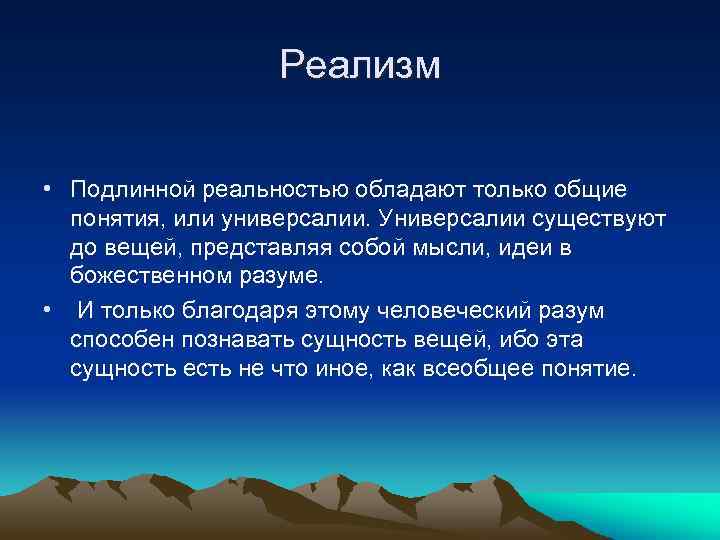 Реализм

• Подлинной реальностью обладают только общие понятия, или универсалии. Универсалии существуют до вещей, представляя собой мысли, идеи в божественном разуме.

• И только благодаря этому человеческий разум способен познавать сущность вещей, ибо эта сущность есть не что иное, как всеобщее понятие.